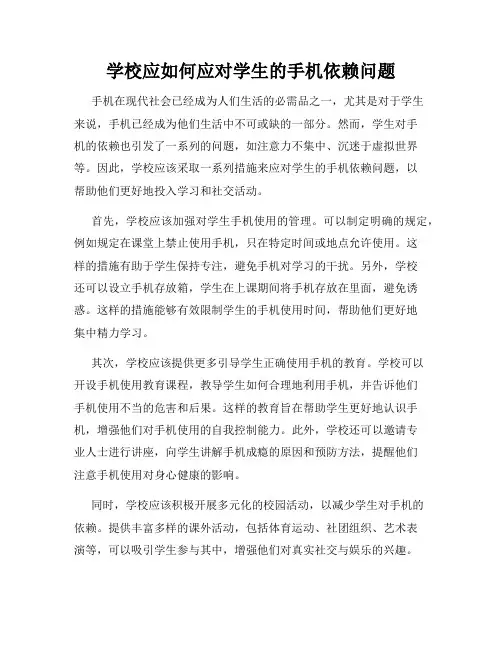 学校应如何应对学生的手机依赖问题

手机在现代社会已经成为人们生活的必需品之一，尤其是对于学生来说，手机已经成为他们生活中不可或缺的一部分。然而，学生对手机的依赖也引发了一系列的问题，如注意力不集中、沉迷于虚拟世界等。因此，学校应该采取一系列措施来应对学生的手机依赖问题，以帮助他们更好地投入学习和社交活动。

首先，学校应该加强对学生手机使用的管理。可以制定明确的规定，例如规定在课堂上禁止使用手机，只在特定时间或地点允许使用。这样的措施有助于学生保持专注，避免手机对学习的干扰。另外，学校还可以设立手机存放箱，学生在上课期间将手机存放在里面，避免诱惑。这样的措施能够有效限制学生的手机使用时间，帮助他们更好地集中精力学习。

其次，学校应该提供更多引导学生正确使用手机的教育。学校可以开设手机使用教育课程，教导学生如何合理地利用手机，并告诉他们手机使用不当的危害和后果。这样的教育旨在帮助学生更好地认识手机，增强他们对手机使用的自我控制能力。此外，学校还可以邀请专业人士进行讲座，向学生讲解手机成瘾的原因和预防方法，提醒他们注意手机使用对身心健康的影响。

同时，学校应该积极开展多元化的校园活动，以减少学生对手机的依赖。提供丰富多样的课外活动，包括体育运动、社团组织、艺术表演等，可以吸引学生参与其中，增强他们对真实社交与娱乐的兴趣。